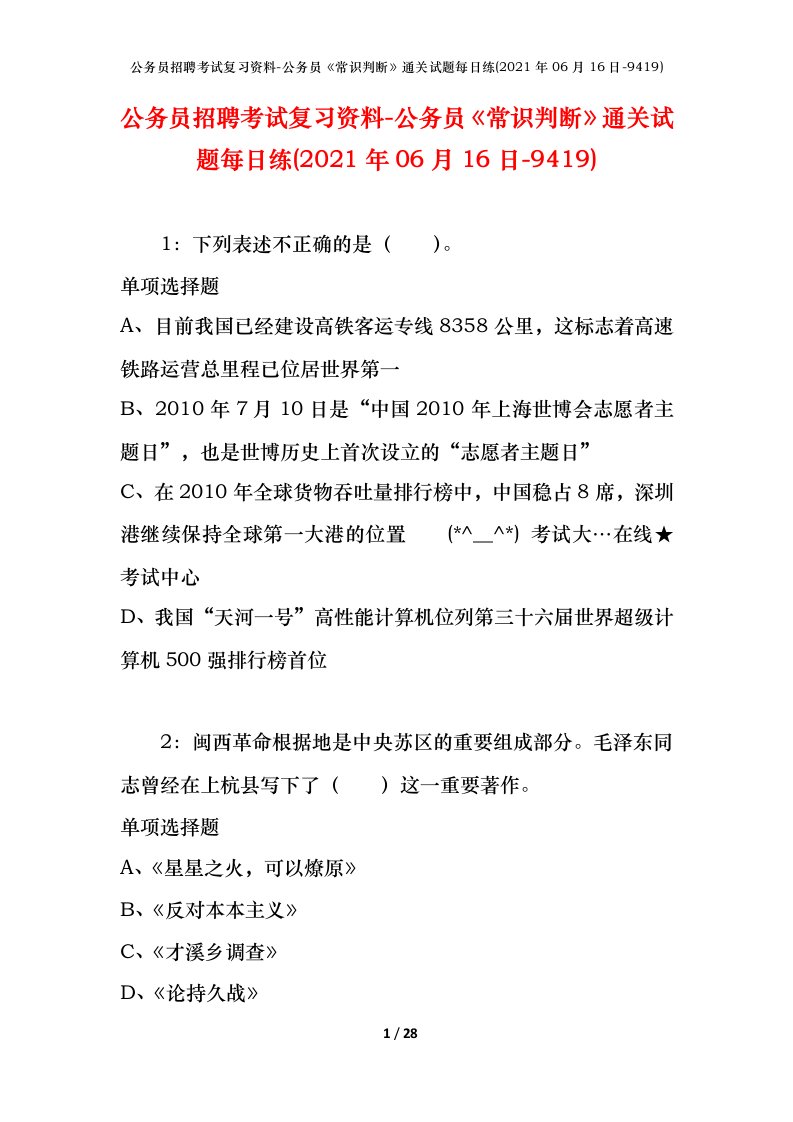 公务员招聘考试复习资料-公务员《常识判断》通关试题每日练(2021年06月16日-9419)

公务员招聘考试复习资料-公务员《常识判断》通关试题每日练(2021年06月16日-9419)

1：下列表述不正确的是（　　）。

单项选择题

A、目前我国已经建设高铁客运专线8358公里，这标志着高速铁路运营总里程已位居世界第一

B、2010年7月10日是“中国2010年上海世博会志愿者主题日”，也是世博历史上首次设立的“志愿者主题日”

C、在2010年全球货物吞吐量排行榜中，中国稳占8席，深圳港继续保持全球第一大港的位置　　(*^__^*) 考试大…在线★考试中心

D、我国“天河一号”高性能计算机位列第三十六届世界超级计算机500强排行榜首位

2：闽西革命根据地是中央苏区的重要组成部分。毛泽东同志曾经在上杭县写下了（　　）这一重要著作。

单项选择题

A、《星星之火，可以燎原》

B、《反对本本主义》

C、《才溪乡调查》

D、《论持久战》

1 / 28